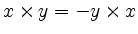 $x \times y = -y \times x$